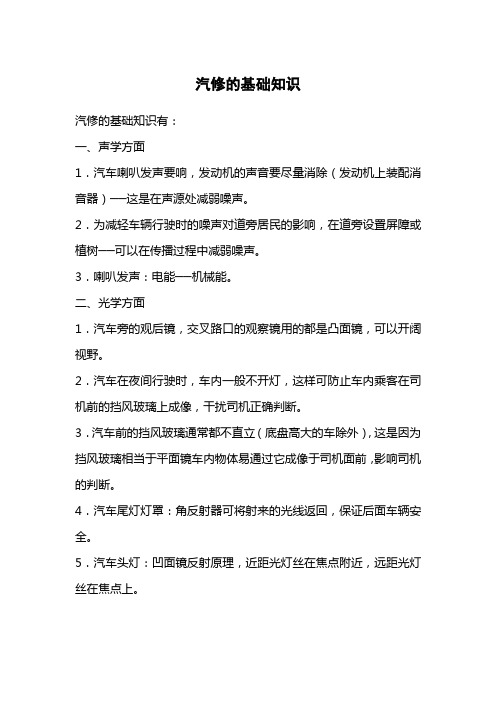 汽修的基础知识

汽修的基础知识有：

一、声学方面

1．汽车喇叭发声要响，发动机的声音要尽量消除（发动机上装配消音器）──这是在声源处减弱噪声。

2．为减轻车辆行驶时的噪声对道旁居民的影响，在道旁设置屏障或植树──可以在传播过程中减弱噪声。

3．喇叭发声：电能──机械能。

二、光学方面

1．汽车旁的观后镜，交叉路口的观察镜用的都是凸面镜，可以开阔视野。

2．汽车在夜间行驶时，车内一般不开灯，这样可防止车内乘客在司机前的挡风玻璃上成像，干扰司机正确判断。

3．汽车前的挡风玻璃通常都不直立（底盘高大的车除外），这是因为挡风玻璃相当于平面镜车内物体易通过它成像于司机面前，影响司机的判断。

4．汽车尾灯灯罩：角反射器可将射来的光线返回，保证后面车辆安全。

5．汽车头灯：凹面镜反射原理，近距光灯丝在焦点附近，远距光灯丝在焦点上。